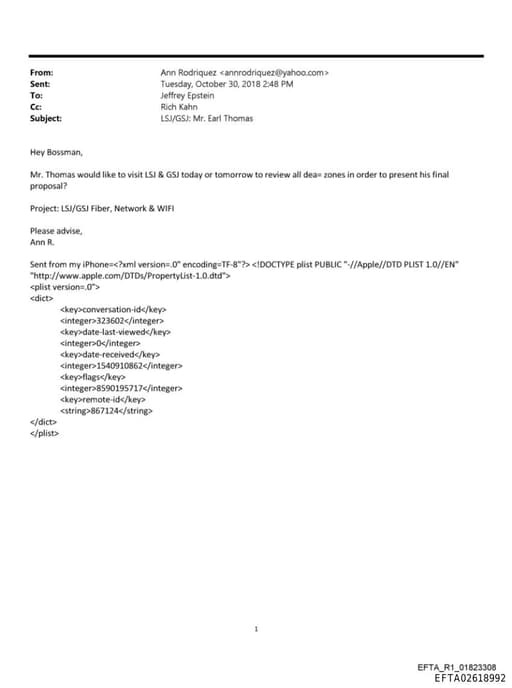 From: Ann Rodriquez <annrodriquez@yahoo.com>
Sent: Tuesday, October 30, 2018 2:48 PM
To: Jeffrey Epstein
Cc: Rich Kahn
Subject: LSJ/GSJ: Mr. Earl Thomas

Hey Bossman,

Mr. Thomas would like to visit LSJ & GSJ today or tomorrow to review all dea= zones in order to present his final proposal?

Project: LSJ/GSJ Fiber, Network & WIFI

Please advise,
Ann R.

Sent from my iPhone=<?xml version=.0" encoding=TF-8"?> <!DOCTYPE plist PUBLIC "-//Apple//DTD PLIST 1.0//EN" "http://www.apple.com/DTDs/PropertyList-1.0.dtd">
<plist version=.0">
<dict>
<key>conversation-id</key>
<integer>323602</integer>
<key>date-last-viewed</key>
<integer>0</integer>
<key>date-received</key>
<integer>1540910862</integer>
<key>flags</key>
<integer>8590195717</integer>
<key>remote-id</key>
<string>867124</string>
</dict>
</plist>

1

EFTA_R1_01823308
EFTA02618992